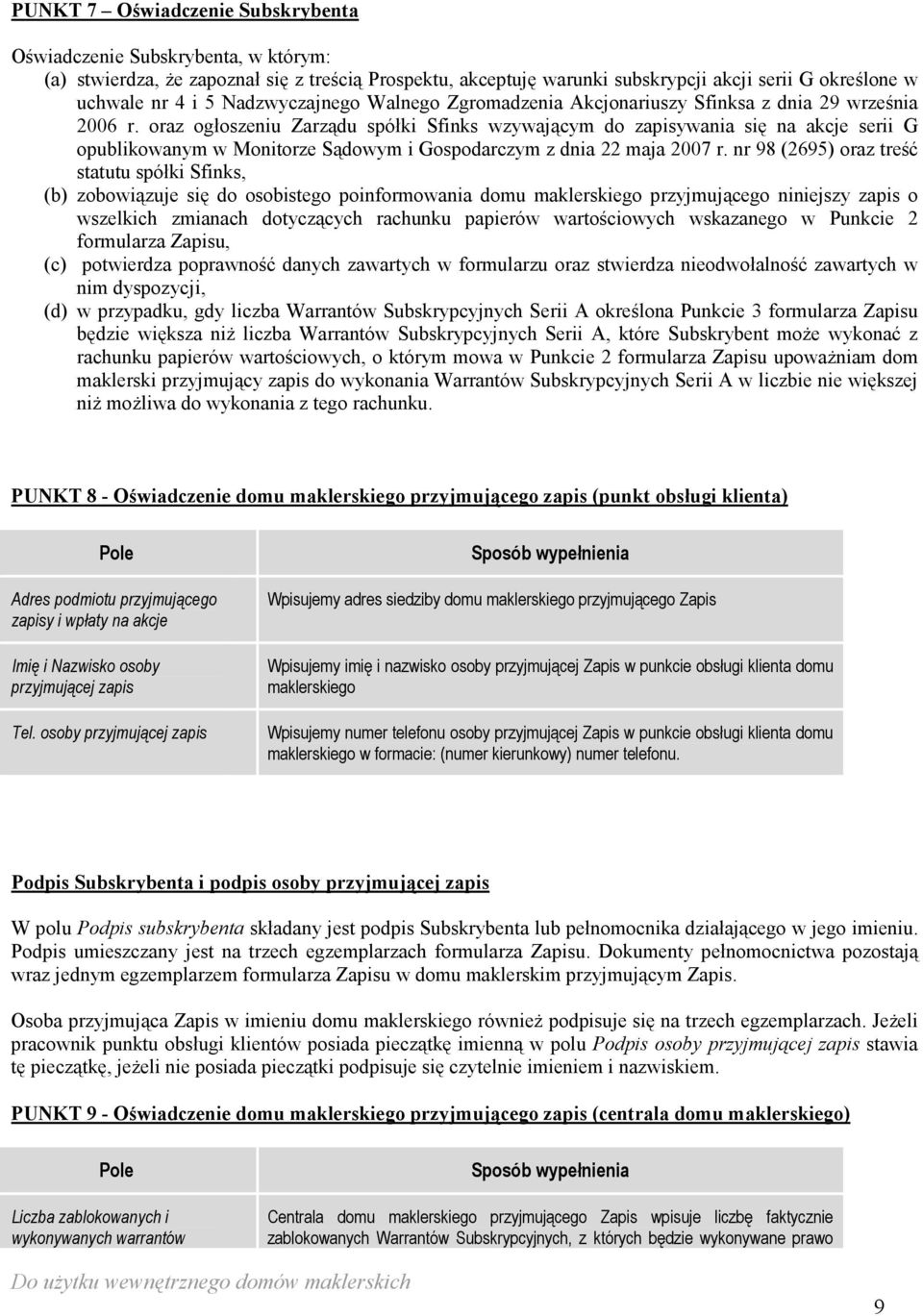 PUNKT 7 – Oświadczenie Subskrybenta

Oświadczenie Subskrybenta, w którym:
(a) stwierdza, że zapoznał się z treścią Prospektu, akceptuję warunki subskrypcji akcji serii G określone w uchwale nr 4 i 5 Nadzwyczajnego Walnego Zgromadzenia Akcjonariuszy Sfinksa z dnia 29 września 2006 r. oraz ogłoszeniu Zarządu spółki Sfinks wzywającym do zapisywania się na akcje serii G opublikowanym w Monitorze Sądowym i Gospodarczym z dnia 22 maja 2007 r. nr 98 (2695) oraz treść statutu spółki Sfinks,
(b) zobowiązuje się do osobistego poinformowania domu maklerskiego przyjmującego niniejszy zapis o wszelkich zmianach dotyczących rachunku papierów wartościowych wskazanego w Punkcie 2 formularza Zapisu,
(c) potwierdza poprawność danych zawartych w formularzu oraz stwierdza nieodwołalność zawartych w nim dyspozycji,
(d) w przypadku, gdy liczba Warrantów Subskrypcyjnych Serii A określona Punkcie 3 formularza Zapisu będzie większa niż liczba Warrantów Subskrypcyjnych Serii A, które Subskrybent może wykonać z rachunku papierów wartościowych, o którym mowa w Punkcie 2 formularza Zapisu upoważniam dom maklerski przyjmujący zapis do wykonania Warrantów Subskrypcyjnych Serii A w liczbie nie większej niż możliwa do wykonania z tego rachunku.

PUNKT 8 - Oświadczenie domu maklerskiego przyjmującego zapis (punkt obsługi klienta)

| Pole | Sposób wypełnienia |
|---|---|
| Adres podmiotu przyjmującego zapisy i wpłaty na akcje | Wpisujemy adres siedziby domu maklerskiego przyjmującego Zapis |
| Imię i Nazwisko osoby przyjmującej zapis | Wpisujemy imię i nazwisko osoby przyjmującej Zapis w punkcie obsługi klienta domu maklerskiego |
| Tel. osoby przyjmującej zapis | Wpisujemy numer telefonu osoby przyjmującej Zapis w punkcie obsługi klienta domu maklerskiego w formacie: (numer kierunkowy) numer telefonu. |

Podpis Subskrybenta i podpis osoby przyjmującej zapis

W polu Podpis subskrybenta składany jest podpis Subskrybenta lub pełnomocnika działającego w jego imieniu. Podpis umieszczany jest na trzech egzemplarzach formularza Zapisu. Dokumenty pełnomocnictwa pozostają wraz jednym egzemplarzem formularza Zapisu w domu maklerskim przyjmującym Zapis.

Osoba przyjmująca Zapis w imieniu domu maklerskiego również podpisuje się na trzech egzemplarzach. Jeżeli pracownik punktu obsługi klientów posiada pieczątkę imienną w polu Podpis osoby przyjmującej zapis stawia tę pieczątkę, jeżeli nie posiada pieczątki podpisuje się czytelnie imieniem i nazwiskiem.

PUNKT 9 - Oświadczenie domu maklerskiego przyjmującego zapis (centrala domu maklerskiego)

| Pole | Sposób wypełnienia |
|---|---|
| Liczba zablokowanych i wykonywanych warrantów | Centrala domu maklerskiego przyjmującego Zapis wpisuje liczbę faktycznie zablokowanych Warrantów Subskrypcyjnych, z których będzie wykonywane prawo |

Do użytku wewnętrznego domów maklerskich

9